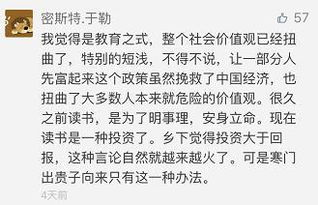 密斯特.于勒

57

我觉得是教育之式，整个社会价值观已经扭曲了，特别的短浅，不得不说，让一部分人先富起来这个政策虽然挽救了中国经济，也扭曲了大多数人本来就危险的价值观。很久之前读书，是为了明事理，安身立命。现在读书是一种投资了。乡下觉得投资大于回报，这种言论自然就越来越火了。可是寒门出贵子向来只有这一种办法。

4天前